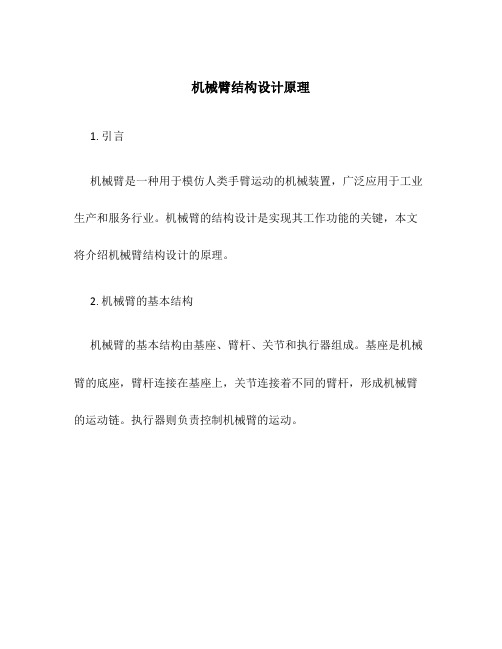 机械臂结构设计原理

1. 引言

机械臂是一种用于模仿人类手臂运动的机械装置，广泛应用于工业生产和服务行业。机械臂的结构设计是实现其工作功能的关键，本文将介绍机械臂结构设计的原理。

2. 机械臂的基本结构

机械臂的基本结构由基座、臂杆、关节和执行器组成。基座是机械臂的底座，臂杆连接在基座上，关节连接着不同的臂杆，形成机械臂的运动链。执行器则负责控制机械臂的运动。